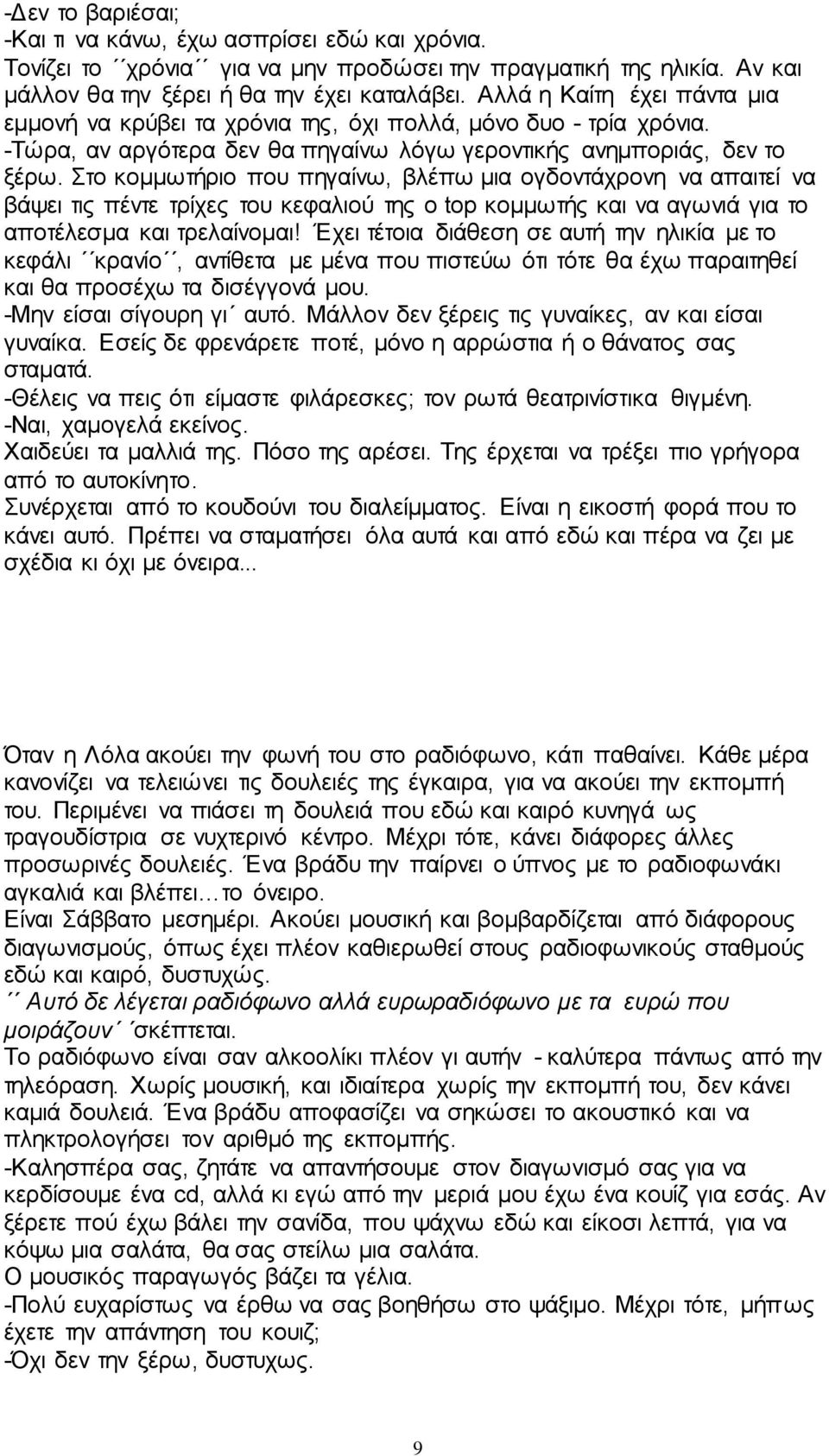 -Δεν το βαριέσαι;
-Και τι να κάνω, έχω ασπρίσει εδώ και χρόνια.
Τονίζει το ´´χρόνια´´ για να μην προδώσει την πραγματική της ηλικία. Αν και μάλλον θα την ξέρει ή θα την έχει καταλάβει. Αλλά η Καίτη έχει πάντα μια εμμονή να κρύβει τα χρόνια της, όχι πολλά, μόνο δυο - τρία χρόνια.
-Τώρα, αν αργότερα δεν θα πηγαίνω λόγω γεροντικής ανημποριάς, δεν το ξέρω. Στο κομμωτήριο που πηγαίνω, βλέπω μια ογδοντάχρονη να απαιτεί να βάψει τις πέντε τρίχες του κεφαλιού της ο top κομμωτής και να αγωνιά για το αποτέλεσμα και τρελαίνομαι! Έχει τέτοια διάθεση σε αυτή την ηλικία με το κεφάλι ´´κρανίο´´, αντίθετα με μένα που πιστεύω ότι τότε θα έχω παραιτηθεί και θα προσέχω τα δισέγγονά μου.
-Μην είσαι σίγουρη γι´ αυτό. Μάλλον δεν ξέρεις τις γυναίκες, αν και είσαι γυναίκα. Εσείς δε φρενάρετε ποτέ, μόνο η αρρώστια ή ο θάνατος σας σταματά.
-Θέλεις να πεις ότι είμαστε φιλάρεσκες; τον ρωτά θεατρινίστικα θιγμένη.
-Ναι, χαμογελά εκείνος.
Χαιδεύει τα μαλλιά της. Πόσο της αρέσει. Της έρχεται να τρέξει πιο γρήγορα από το αυτοκίνητο.
Συνέρχεται από το κουδούνι του διαλείμματος. Είναι η εικοστή φορά που το κάνει αυτό. Πρέπει να σταματήσει όλα αυτά και από εδώ και πέρα να ζει με σχέδια κι όχι με όνειρα...

Όταν η Λόλα ακούει την φωνή του στο ραδιόφωνο, κάτι παθαίνει. Κάθε μέρα κανονίζει να τελειώνει τις δουλειές της έγκαιρα, για να ακούει την εκπομπή του. Περιμένει να πιάσει τη δουλειά που εδώ και καιρό κυνηγά ως τραγουδίστρια σε νυχτερινό κέντρο. Μέχρι τότε, κάνει διάφορες άλλες προσωρινές δουλειές. Ένα βράδυ την παίρνει ο ύπνος με το ραδιοφωνάκι αγκαλιά και βλέπει…το όνειρο.
Είναι Σάββατο μεσημέρι. Ακούει μουσική και βομβαρδίζεται από διάφορους διαγωνισμούς, όπως έχει πλέον καθιερωθεί στους ραδιοφωνικούς σταθμούς εδώ και καιρό, δυστυχώς.
´´ Αυτό δε λέγεται ραδιόφωνο αλλά ευρωραδιόφωνο με τα ευρώ που μοιράζουν´´σκέπτεται.
Το ραδιόφωνο είναι σαν αλκοολίκι πλέον γι αυτήν - καλύτερα πάντως από την τηλεόραση. Χωρίς μουσική, και ιδιαίτερα χωρίς την εκπομπή του, δεν κάνει καμιά δουλειά. Ένα βράδυ αποφασίζει να σηκώσει το ακουστικό και να πληκτρολογήσει τον αριθμό της εκπομπής.
-Καλησπέρα σας, ζητάτε να απαντήσουμε στον διαγωνισμό σας για να κερδίσουμε ένα cd, αλλά κι εγώ από την μεριά μου έχω ένα κουίζ για εσάς. Αν ξέρετε πού έχω βάλει την σανίδα, που ψάχνω εδώ και είκοσι λεπτά, για να κόψω μια σαλάτα, θα σας στείλω μια σαλάτα.
Ο μουσικός παραγωγός βάζει τα γέλια.
-Πολύ ευχαρίστως να έρθω να σας βοηθήσω στο ψάξιμο. Μέχρι τότε, μήπως έχετε την απάντηση του κουιζ;
-Όχι δεν την ξέρω, δυστυχως.

9